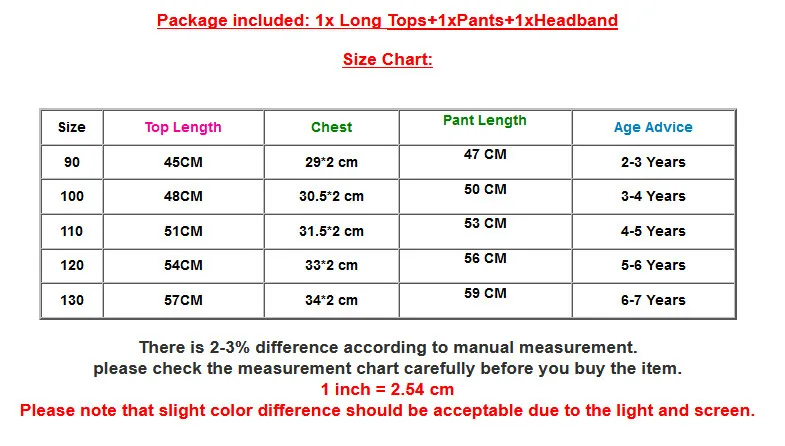 Package included: 1x Long Tops+1xPants+1xHeadband

Size Chart:

| Size | Top Length | Chest | Pant Length | Age Advice |
|---|---|---|---|---|
| 90 | 45CM | 29*2 cm | 47 CM | 2-3 Years |
| 100 | 48CM | 30.5*2 cm | 50 CM | 3-4 Years |
| 110 | 51CM | 31.5*2 cm | 53 CM | 4-5 Years |
| 120 | 54CM | 33*2 cm | 56 CM | 5-6 Years |
| 130 | 57CM | 34*2 cm | 59 CM | 6-7 Years |

There is 2-3% difference according to manual measurement.
please check the measurement chart carefully before you buy the item.
1 inch = 2.54 cm
Please note that slight color difference should be acceptable due to the light and screen.